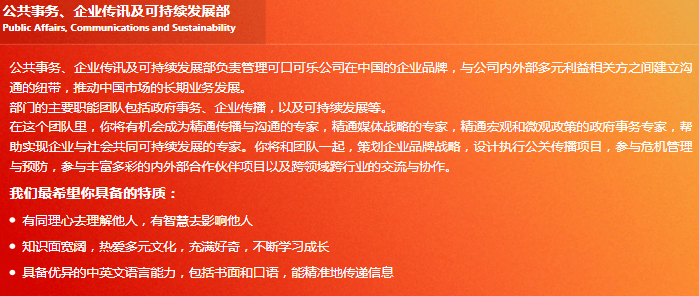 公共事务、企业传讯及可持续发展部
Public Affairs, Communications and Sustainability

公共事务、企业传讯及可持续发展部负责管理可口可乐公司在中国的企业品牌，与公司内外部多元利益相关方之间建立沟通的纽带，推动中国市场的长期业务发展。
部门的主要职能团队包括政府事务、企业传播，以及可持续发展等。
在这个团队里，你将有机会成为精通传播与沟通的专家，精通媒体战略的专家，精通宏观和微观政策的政府事务专家，帮助实现企业与社会共同可持续发展的专家。你将和团队一起，策划企业品牌战略，设计执行公关传播项目，参与危机管理与预防，参与丰富多彩的内外部合作伙伴项目以及跨领域跨行业的交流与协作。

我们最希望你具备的特质：

• 有同理心去理解他人，有智慧去影响他人
• 知识面宽阔，热爱多元文化，充满好奇，不断学习成长
• 具备优异的中英文语言能力，包括书面和口语，能精准地传递信息